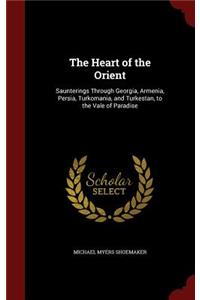 The Heart of the Orient

Saunterings Through Georgia, Armenia, Persia, Turkomania, and Turkestan, to the Vale of Paradise

Scholar SELECT

MICHAEL MYERS SHOEMAKER